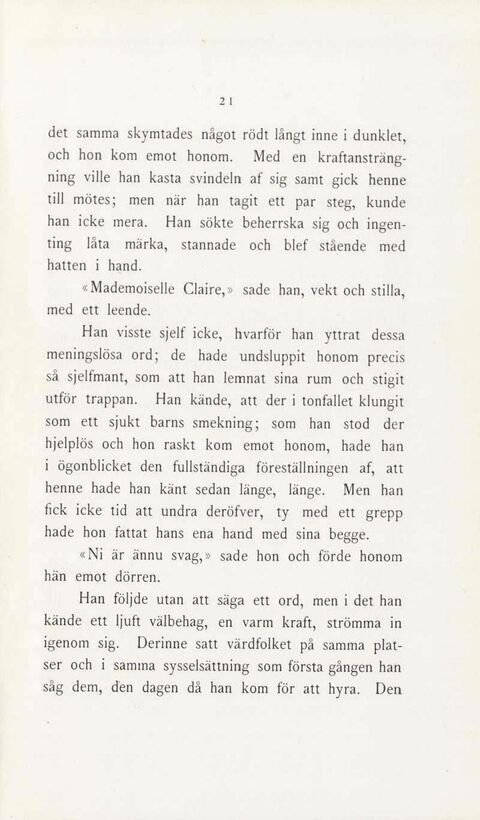 21

det samma skymtades något rödt långt inne i dunklet, och hon kom emot honom. Med en kraftansträngning ville han kasta svindeln af sig samt gick henne till mötes; men när han tagit ett par steg, kunde han icke mera. Han sökte beherrska sig och ingenting låta märka, stannade och blef stående med hatten i hand.

«Mademoiselle Claire,» sade han, vekt och stilla, med ett leende.

Han visste sjelf icke, hvarför han yttrat dessa meningslösa ord; de hade undsluppit honom precis så sjelfmant, som att han lemnat sina rum och stigit utför trappan. Han kände, att der i tonfallet klungit som ett sjukt barns smekning; som han stod der hjelplös och hon raskt kom emot honom, hade han i ögonblicket den fullständiga föreställningen af, att henne hade han känt sedan länge, länge. Men han fick icke tid att undra deröfver, ty med ett grepp hade hon fattat hans ena hand med sina begge.

«Ni är ännu svag,» sade hon och förde honom hän emot dörren.

Han följde utan att säga ett ord, men i det han kände ett ljuft välbehag, en varm kraft, strömma in igenom sig. Derinne satt värdfolket på samma platser och i samma sysselsättning som första gången han såg dem, den dagen då han kom för att hyra. Den